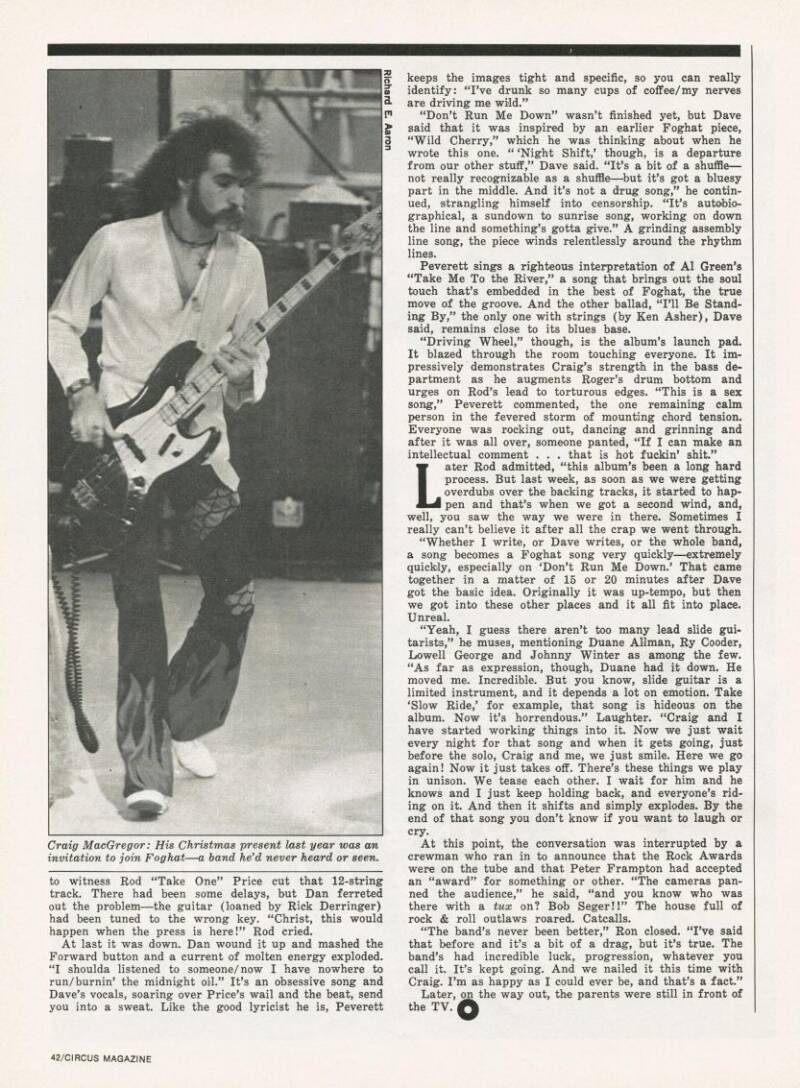 Richard E. Aaron

Craig MacGregor: His Christmas present last year was an invitation to join Foghat—a band he'd never heard or seen.

to witness Rod "Take One" Price cut that 12-string track. There had been some delays, but Dan ferreted out the problem—the guitar (loaned by Rick Derringer) had been tuned to the wrong key. "Christ, this would happen when the press is here!" Rod cried.

At last it was down. Dan wound it up and mashed the Forward button and a current of molten energy exploded. "I shoulda listened to someone/now I have nowhere to run/burnin' the midnight oil." It's an obsessive song and Dave's vocals, soaring over Price's wail and the beat, send you into a sweat. Like the good lyricist he is, Peverett keeps the images tight and specific, so you can really identify: "I've drunk so many cups of coffee/my nerves are driving me wild."

"Don't Run Me Down" wasn't finished yet, but Dave said that it was inspired by an earlier Foghat piece, "Wild Cherry," which he was thinking about when he wrote this one. "'Night Shift,' though, is a departure from our other stuff," Dave said. "It's a bit of a shuffle—not really recognizable as a shuffle—but it's got a bluesy part in the middle. And it's not a drug song," he continued, strangling himself into censorship. "It's autobiographical, a sundown to sunrise song, working on down the line and something's gotta give." A grinding assembly line song, the piece winds relentlessly around the rhythm lines.

Peverett sings a righteous interpretation of Al Green's "Take Me To the River," a song that brings out the soul touch that's embedded in the best of Foghat, the true move of the groove. And the other ballad, "I'll Be Standing By," the only one with strings (by Ken Asher), Dave said, remains close to its blues base.

"Driving Wheel," though, is the album's launch pad. It blazed through the room touching everyone. It impressively demonstrates Craig's strength in the bass department as he augments Roger's drum bottom and urges on Rod's lead to torturous edges. "This is a sex song," Peverett commented, the one remaining calm person in the fevered storm of mounting chord tension. Everyone was rocking out, dancing and grinning and after it was all over, someone panted, "If I can make an intellectual comment . . . that is hot fuckin' shit."

Later Rod admitted, "this album's been a long hard process. But last week, as soon as we were getting overdubs over the backing tracks, it started to happen and that's when we got a second wind, and, well, you saw the way we were in there. Sometimes I really can't believe it after all the crap we went through.

"Whether I write, or Dave writes, or the whole band, a song becomes a Foghat song very quickly—extremely quickly, especially on 'Don't Run Me Down.' That came together in a matter of 15 or 20 minutes after Dave got the basic idea. Originally it was up-tempo, but then we got into these other places and it all fit into place. Unreal.

"Yeah, I guess there aren't too many lead slide guitarists," he muses, mentioning Duane Allman, Ry Cooder, Lowell George and Johnny Winter as among the few. "As far as expression, though, Duane had it down. He moved me. Incredible. But you know, slide guitar is a limited instrument, and it depends a lot on emotion. Take 'Slow Ride,' for example, that song is hideous on the album. Now it's horrendous." Laughter. "Craig and I have started working things into it. Now we just wait every night for that song and when it gets going, just before the solo, Craig and me, we just smile. Here we go again! Now it just takes off. There's these things we play in unison. We tease each other. I wait for him and he knows and I just keep holding back, and everyone's riding on it. And then it shifts and simply explodes. By the end of that song you don't know if you want to laugh or cry.

At this point, the conversation was interrupted by a crewman who ran in to announce that the Rock Awards were on the tube and that Peter Frampton had accepted an "award" for something or other. "The cameras panned the audience," he said, "and you know who was there with a tux on? Bob Seger!!" The house full of rock & roll outlaws roared. Catcalls.

"The band's never been better," Ron closed. "I've said that before and it's a bit of a drag, but it's true. The band's had incredible luck, progression, whatever you call it. It's kept going. And we nailed it this time with Craig. I'm as happy as I could ever be, and that's a fact."

Later, on the way out, the parents were still in front of the TV.

42/CIRCUS MAGAZINE